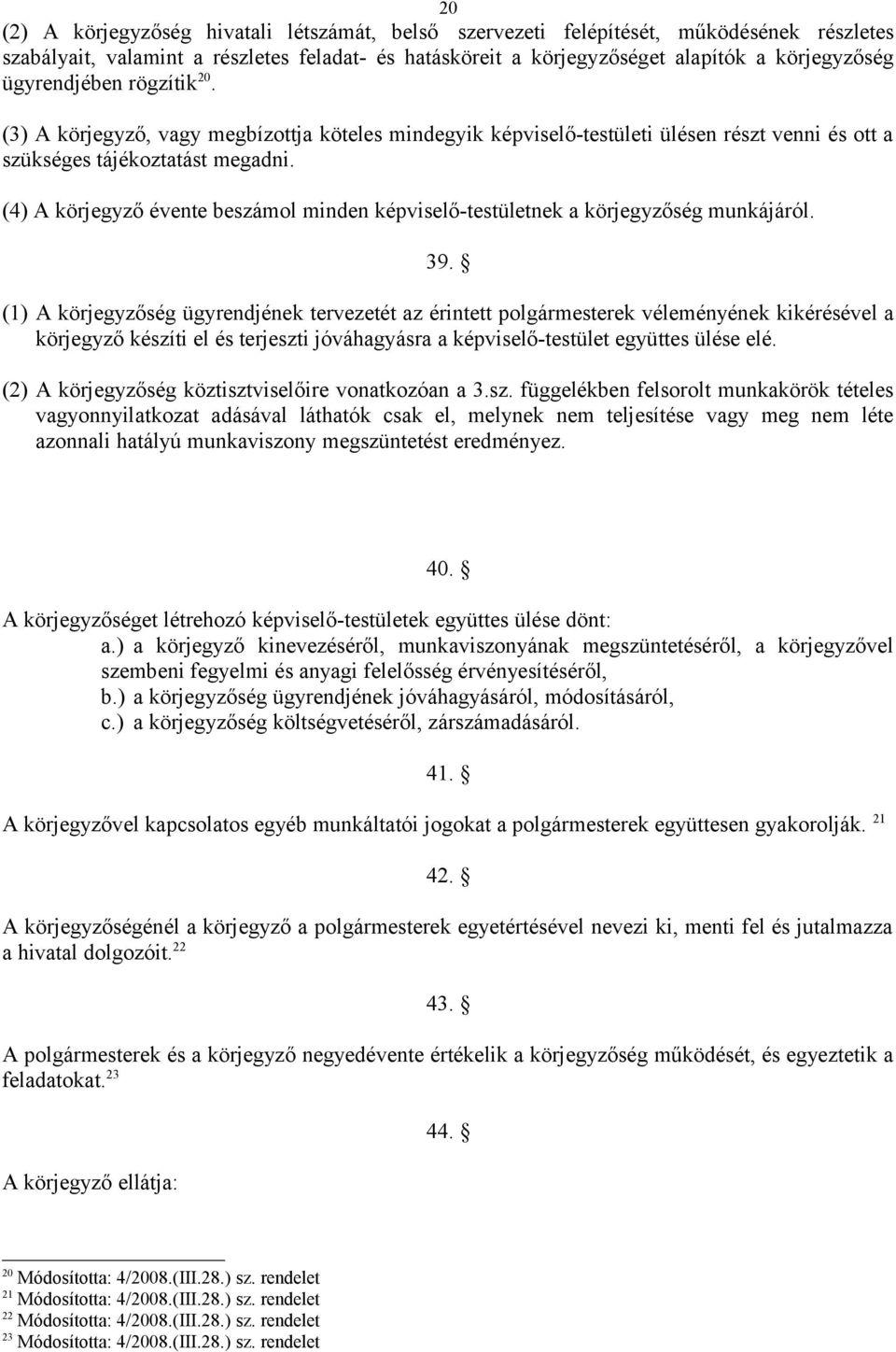 20

(2) A körjegyzőség hivatali létszámát, belső szervezeti felépítését, működésének részletes szabályait, valamint a részletes feladat- és hatásköreit a körjegyzőséget alapítók a körjegyzőség ügyrendjében rögzítik $^{20}$.

(3) A körjegyző, vagy megbízottja köteles mindegyik képviselő-testületi ülésen részt venni és ott a szükséges tájékoztatást megadni.

(4) A körjegyző évente beszámol minden képviselő-testületnek a körjegyzőség munkájáról.

39. §

(1) A körjegyzőség ügyrendjének tervezetét az érintett polgármesterek véleményének kikérésével a körjegyző készíti el és terjeszti jóváhagyásra a képviselő-testület együttes ülése elé.

(2) A körjegyzőség köztisztviselőire vonatkozóan a 3.sz. függelékben felsorolt munkakörök tételes vagyonnyilatkozat adásával láthatók csak el, melynek nem teljesítése vagy meg nem léte azonnali hatályú munkaviszony megszüntetést eredményez.

40. §

A körjegyzőséget létrehozó képviselő-testületek együttes ülése dönt:
a.) a körjegyző kinevezéséről, munkaviszonyának megszüntetéséről, a körjegyzővel szembeni fegyelmi és anyagi felelősség érvényesítéséről,
b.) a körjegyzőség ügyrendjének jóváhagyásáról, módosításáról,
c.) a körjegyzőség költségvetéséről, zárszámadásáról.

41. §

A körjegyzővel kapcsolatos egyéb munkáltatói jogokat a polgármesterek együttesen gyakorolják. $^{21}$

42. §

A körjegyzőségénél a körjegyző a polgármesterek egyetértésével nevezi ki, menti fel és jutalmazza a hivatal dolgozóit. $^{22}$

43. §

A polgármesterek és a körjegyző negyedévente értékelik a körjegyzőség működését, és egyeztetik a feladatokat. $^{23}$

44. §

A körjegyző ellátja:

$^{20}$ Módosította: 4/2008.(III.28.) sz. rendelet
$^{21}$ Módosította: 4/2008.(III.28.) sz. rendelet
$^{22}$ Módosította: 4/2008.(III.28.) sz. rendelet
$^{23}$ Módosította: 4/2008.(III.28.) sz. rendelet